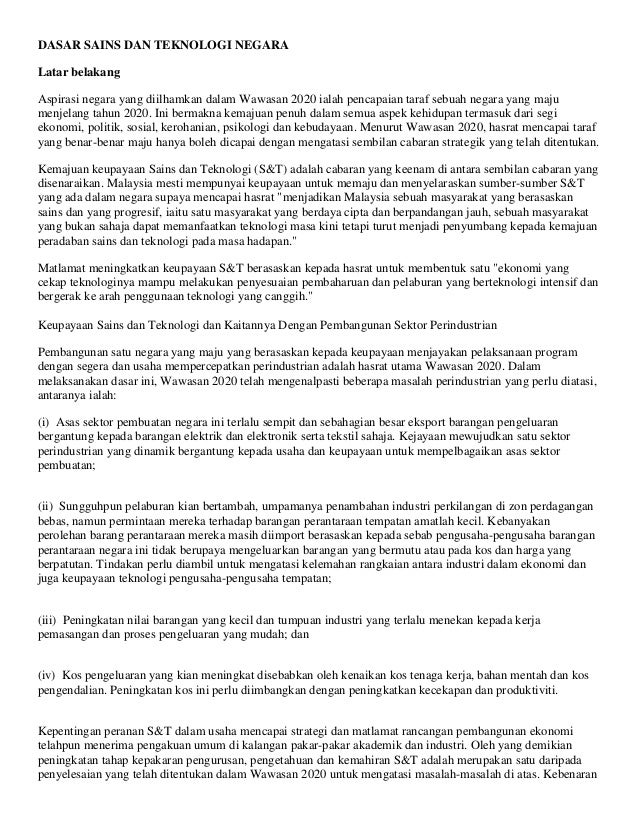 DASAR SAINS DAN TEKNOLOGI NEGARA

Latar belakang

Aspirasi negara yang diilhamkan dalam Wawasan 2020 ialah pencapaian taraf sebuah negara yang maju menjelang tahun 2020. Ini bermakna kemajuan penuh dalam semua aspek kehidupan termasuk dari segi ekonomi, politik, sosial, kerohanian, psikologi dan kebudayaan. Menurut Wawasan 2020, hasrat mencapai taraf yang benar-benar maju hanya boleh dicapai dengan mengatasi sembilan cabaran strategik yang telah ditentukan.

Kemajuan keupayaan Sains dan Teknologi (S&T) adalah cabaran yang keenam di antara sembilan cabaran yang disenaraikan. Malaysia mesti mempunyai keupayaan untuk memaju dan menyelaraskan sumber-sumber S&T yang ada dalam negara supaya mencapai hasrat "menjadikan Malaysia sebuah masyarakat yang berasaskan sains dan yang progresif, iaitu satu masyarakat yang berdaya cipta dan berpandangan jauh, sebuah masyarakat yang bukan sahaja dapat memanfaatkan teknologi masa kini tetapi turut menjadi penyumbang kepada kemajuan peradaban sains dan teknologi pada masa hadapan."

Matlamat meningkatkan keupayaan S&T berasaskan kepada hasrat untuk membentuk satu "ekonomi yang cekap teknologinya mampu melakukan penyesuaian pembaharuan dan pelaburan yang berteknologi intensif dan bergerak ke arah penggunaan teknologi yang canggih."

Keupayaan Sains dan Teknologi dan Kaitannya Dengan Pembangunan Sektor Perindustrian

Pembangunan satu negara yang maju yang berasaskan kepada keupayaan menjayakan pelaksanaan program dengan segera dan usaha mempercepatkan perindustrian adalah hasrat utama Wawasan 2020. Dalam melaksanakan dasar ini, Wawasan 2020 telah mengenalpasti beberapa masalah perindustrian yang perlu diatasi, antaranya ialah:

(i) Asas sektor pembuatan negara ini terlalu sempit dan sebahagian besar eksport barangan pengeluaran bergantung kepada barangan elektrik dan elektronik serta tekstil sahaja. Kejayaan mewujudkan satu sektor perindustrian yang dinamik bergantung kepada usaha dan keupayaan untuk mempelbagaikan asas sektor pembuatan;

(ii) Sungguhpun pelaburan kian bertambah, umpamanya penambahan industri perkilangan di zon perdagangan bebas, namun permintaan mereka terhadap barangan perantaraan tempatan amatlah kecil. Kebanyakan perolehan barang perantaraan mereka masih diimport berasaskan kepada sebab pengusaha-pengusaha barangan perantaraan negara ini tidak berupaya mengeluarkan barangan yang bermutu atau pada kos dan harga yang berpatutan. Tindakan perlu diambil untuk mengatasi kelemahan rangkaian antara industri dalam ekonomi dan juga keupayaan teknologi pengusaha-pengusaha tempatan;

(iii) Peningkatan nilai barangan yang kecil dan tumpuan industri yang terlalu menekan kepada kerja pemasangan dan proses pengeluaran yang mudah; dan

(iv) Kos pengeluaran yang kian meningkat disebabkan oleh kenaikan kos tenaga kerja, bahan mentah dan kos pengendalian. Peningkatan kos ini perlu diimbangkan dengan peningkatkan kecekapan dan produktiviti.

Kepentingan peranan S&T dalam usaha mencapai strategi dan matlamat rancangan pembangunan ekonomi telahpun menerima pengakuan umum di kalangan pakar-pakar akademik dan industri. Oleh yang demikian peningkatan tahap kepakaran pengurusan, pengetahuan dan kemahiran S&T adalah merupakan satu daripada penyelesaian yang telah ditentukan dalam Wawasan 2020 untuk mengatasi masalah-masalah di atas. Kebenaran